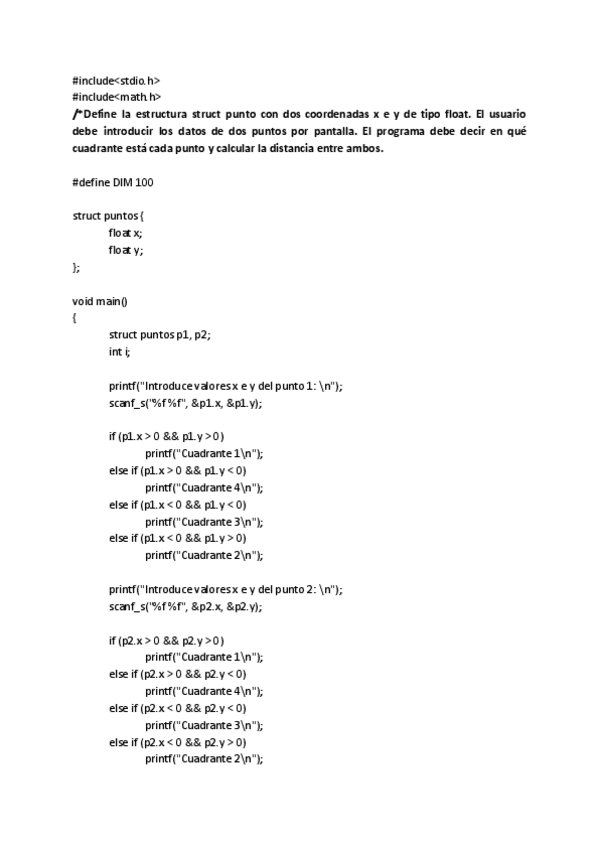 #include<stdio.h>
#include<math.h>
/*Define la estructura struct punto con dos coordenadas x e y de tipo float. El usuario debe introducir los datos de dos puntos por pantalla. El programa debe decir en qué cuadrante está cada punto y calcular la distancia entre ambos.

#define DIM 100

struct puntos{
float x;
float y;
};

void main()
{
struct puntos p1, p2;
int i;

printf("Introduce valores x e y del punto 1: \n");
scanf_s("%f %f", &p1.x, &p1.y);

if (p1.x > 0 && p1.y > 0)
printf("Cuadrante 1\n");
else if (p1.x > 0 && p1.y < 0)
printf("Cuadrante 4\n");
else if (p1.x < 0 && p1.y < 0)
printf("Cuadrante 3\n");
else if (p1.x < 0 && p1.y > 0)
printf("Cuadrante 2\n");

printf("Introduce valores x e y del punto 2: \n");
scanf_s("%f %f", &p2.x, &p2.y);

if (p2.x > 0 && p2.y > 0)
printf("Cuadrante 1\n");
else if (p2.x > 0 && p2.y < 0)
printf("Cuadrante 4\n");
else if (p2.x < 0 && p2.y < 0)
printf("Cuadrante 3\n");
else if (p2.x < 0 && p2.y > 0)
printf("Cuadrante 2\n");